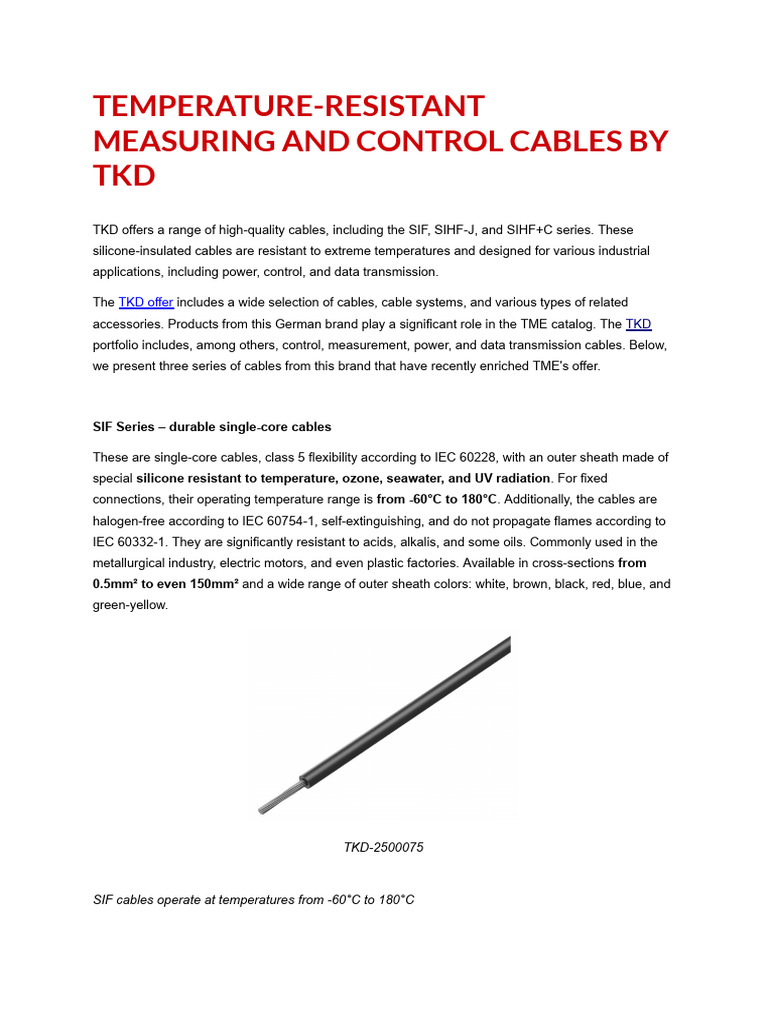 TEMPERATURE-RESISTANT MEASURING AND CONTROL CABLES BY TKD

TKD offers a range of high-quality cables, including the SIF, SIHF-J, and SIHF+C series. These silicone-insulated cables are resistant to extreme temperatures and designed for various industrial applications, including power, control, and data transmission.

The TKD offer includes a wide selection of cables, cable systems, and various types of related accessories. Products from this German brand play a significant role in the TME catalog. The TKD portfolio includes, among others, control, measurement, power, and data transmission cables. Below, we present three series of cables from this brand that have recently enriched TME's offer.

SIF Series – durable single-core cables

These are single-core cables, class 5 flexibility according to IEC 60228, with an outer sheath made of special silicone resistant to temperature, ozone, seawater, and UV radiation. For fixed connections, their operating temperature range is from -60°C to 180°C. Additionally, the cables are halogen-free according to IEC 60754-1, self-extinguishing, and do not propagate flames according to IEC 60332-1. They are significantly resistant to acids, alkalis, and some oils. Commonly used in the metallurgical industry, electric motors, and even plastic factories. Available in cross-sections from 0.5mm² to even 150mm² and a wide range of outer sheath colors: white, brown, black, red, blue, and green-yellow.

TKD-2500075

SIF cables operate at temperatures from -60°C to 180°C